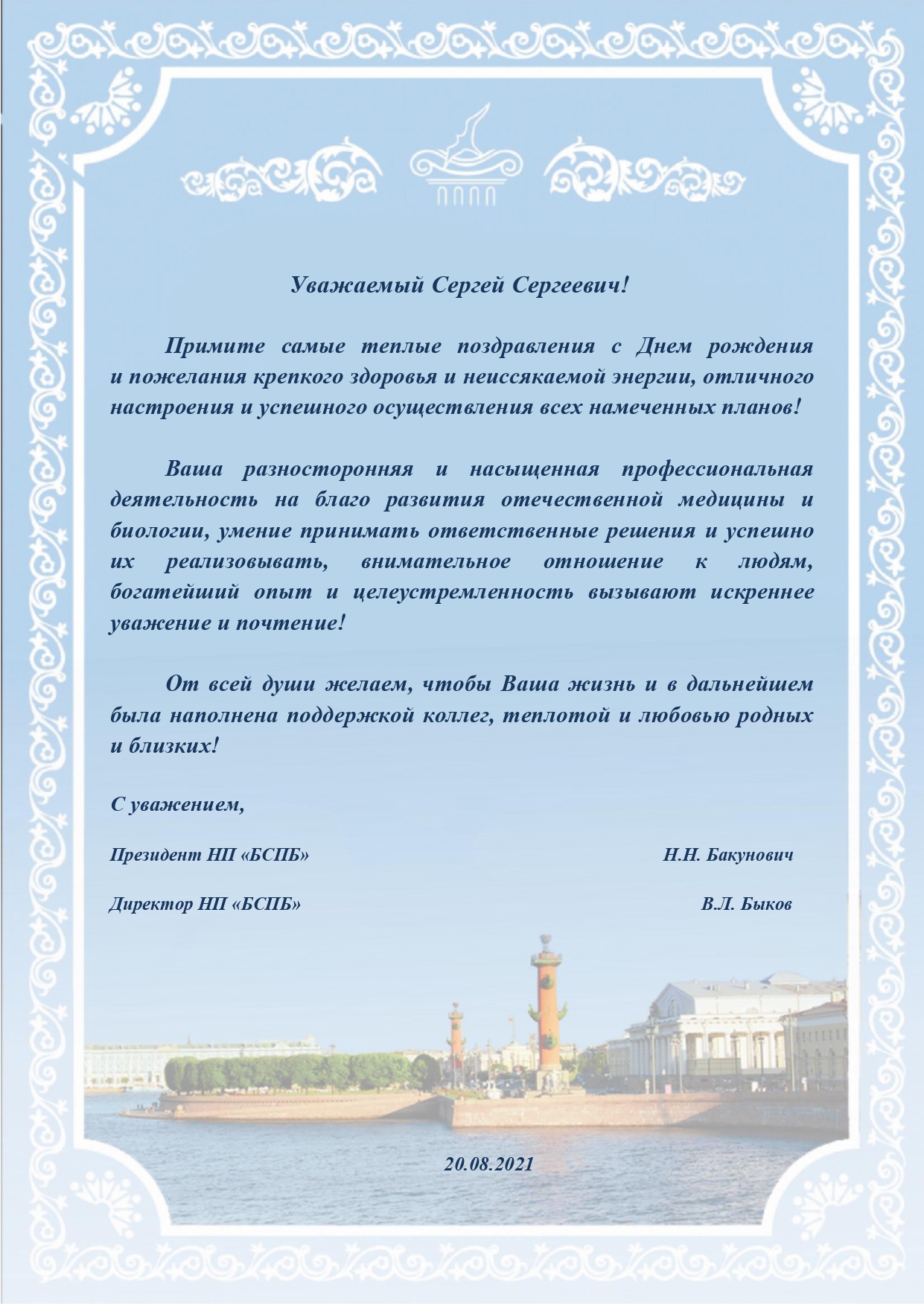 Уважаемый Сергей Сергеевич!

Примите самые теплые поздравления с Днем рождения и пожелания крепкого здоровья и неиссякаемой энергии, отличного настроения и успешного осуществления всех намеченных планов!

Ваша разносторонняя и насыщенная профессиональная деятельность на благо развития отечественной медицины и биологии, умение принимать ответственные решения и успешно их реализовывать, внимательное отношение к людям, богатейший опыт и целеустремленность вызывают искреннее уважение и почтение!

От всей души желаем, чтобы Ваша жизнь и в дальнейшем была наполнена поддержкой коллег, теплотой и любовью родных и близких!

С уважением,

Президент НП «БСПБ» Н.Н. Бакунович

Директор НП «БСПБ» В.Л. Быков

20.08.2021